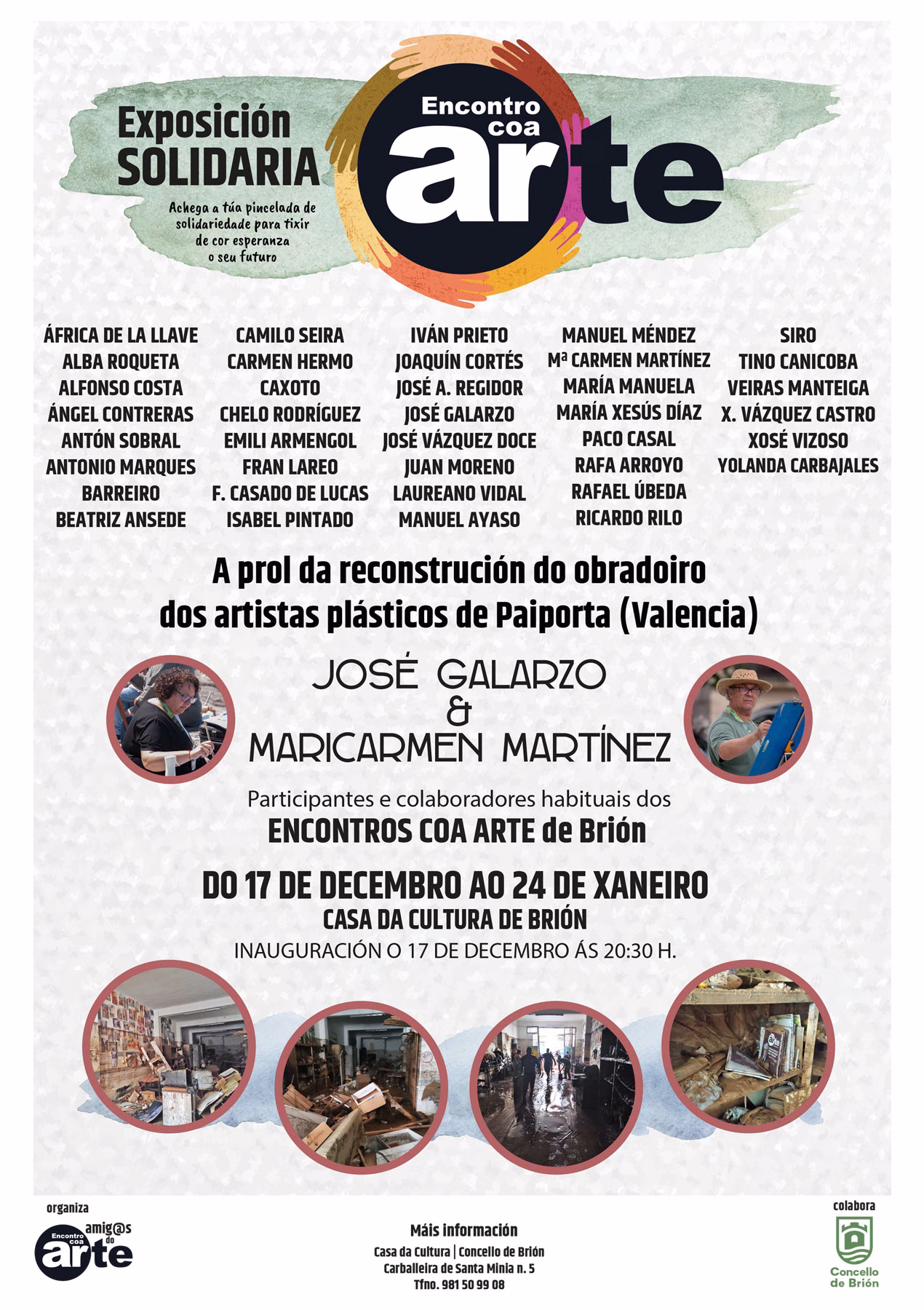 Exposición SOLIDARIA

Achega a túa pincelada de solidariedade para tixir de cor esperanza o seu futuro

Encontro coa arte

ÁFRICA DE LA LLAVE
ALBA ROQUETA
ALFONSO COSTA
ÁNGEL CONTRERAS
ANTÓN SOBRAL
ANTONIO MARQUES
BARREIRO
BEATRIZ ANSEDE

CAMILO SEIRA
CARMEN HERMO
CAXOTO
CHELO RODRÍGUEZ
EMILI ARMENGOL
FRAN LAREO
F. CASADO DE LUCAS
ISABEL PINTADO

IVÁN PRIETO
JOAQUÍN CORTÉS
JOSÉ A. REGIDOR
JOSÉ GALARZO
JOSÉ VÁZQUEZ DOCE
JUAN MORENO
LAUREANO VIDAL
MANUEL AYASO

MANUEL MÉNDEZ
Mª CARMEN MARTÍNEZ
MARÍA MANUELA
MARÍA XESÚS DÍAZ
PACO CASAL
RAFA ARROYO
RAFAEL ÚBEDA
RICARDO RILO

SIRO
TINO CANICOBA
VEIRAS MANTEIGA
X. VÁZQUEZ CASTRO
XOSÉ VIZOSO
YOLANDA CARBAJALES

A prol da reconstrución do obradoiro dos artistas plásticos de Paiporta (Valencia)

JOSÉ GALARZO & MARICARMEN MARTÍNEZ

Participantes e colaboradores habituais dos
ENCONTROS COA ARTE de Brión

DO 17 DE DECEMBRO AO 24 DE XANEIRO
CASA DA CULTURA DE BRIÓN
INAUGURACIÓN O 17 DE DECEMBRO ÁS 20:30 H.

organiza
amig@s do Encontro coa arte

Máis información
Casa da Cultura | Concello de Brión
Carballeira de Santa Minia n. 5
Tfno. 981 50 99 08

colabora
Concello de Brión